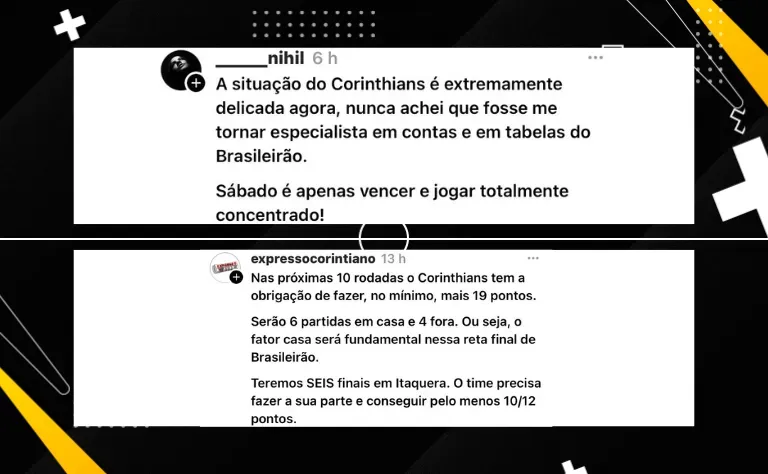 ______nihil 6 h

A situação do Corinthians é extremamente delicada agora, nunca achei que fosse me tornar especialista em contas e em tabelas do Brasileirão.

Sábado é apenas vencer e jogar totalmente concentrado!

expressocorintiano 13 h

Nas próximas 10 rodadas o Corinthians tem a obrigação de fazer, no mínimo, mais 19 pontos.

Serão 6 partidas em casa e 4 fora. Ou seja, o fator casa será fundamental nessa reta final de Brasileirão.

Teremos SEIS finais em Itaquera. O time precisa fazer a sua parte e conseguir pelo menos 10/12 pontos.